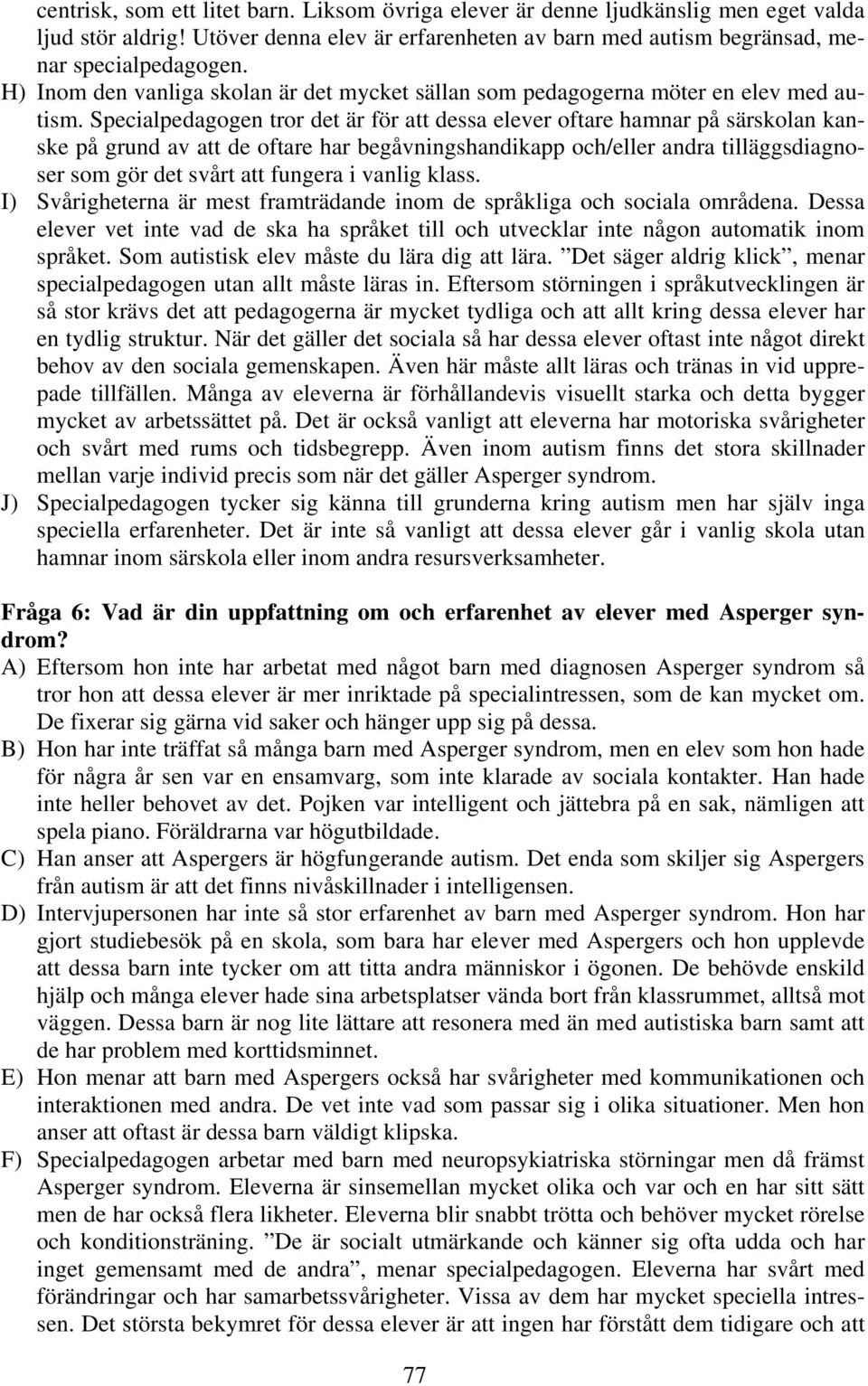 centrisk, som ett litet barn. Liksom övriga elever är denne ljudkänslig men eget valda ljud stör aldrig! Utöver denna elev är erfarenheten av barn med autism begränsad, menar specialpedagogen.
H) Inom den vanliga skolan är det mycket sällan som pedagogerna möter en elev med autism. Specialpedagogen tror det är för att dessa elever oftare hamnar på särskolan kanske på grund av att de oftare har begåvningshandikapp och/eller andra tilläggsdiagnoser som gör det svårt att fungera i vanlig klass.
I) Svårigheterna är mest framträdande inom de språkliga och sociala områdena. Dessa elever vet inte vad de ska ha språket till och utvecklar inte någon automatik inom språket. Som autistisk elev måste du lära dig att lära. ”Det säger aldrig klick”, menar specialpedagogen utan allt måste läras in. Eftersom störningen i språkutvecklingen är så stor krävs det att pedagogerna är mycket tydliga och att allt kring dessa elever har en tydlig struktur. När det gäller det sociala så har dessa elever oftast inte något direkt behov av den sociala gemenskapen. Även här måste allt läras och tränas in vid upprepade tillfällen. Många av eleverna är förhållandevis visuellt starka och detta bygger mycket av arbetssättet på. Det är också vanligt att eleverna har motoriska svårigheter och svårt med rums och tidsbegrepp. Även inom autism finns det stora skillnader mellan varje individ precis som när det gäller Asperger syndrom.
J) Specialpedagogen tycker sig känna till grunderna kring autism men har själv inga speciella erfarenheter. Det är inte så vanligt att dessa elever går i vanlig skola utan hamnar inom särskola eller inom andra resursverksamheter.

Fråga 6: Vad är din uppfattning om och erfarenhet av elever med Asperger syndrom?
A) Eftersom hon inte har arbetat med något barn med diagnosen Asperger syndrom så tror hon att dessa elever är mer inriktade på specialintressen, som de kan mycket om. De fixerar sig gärna vid saker och hänger upp sig på dessa.
B) Hon har inte träffat så många barn med Asperger syndrom, men en elev som hon hade för några år sen var en ensamvarg, som inte klarade av sociala kontakter. Han hade inte heller behovet av det. Pojken var intelligent och jättebra på en sak, nämligen att spela piano. Föräldrarna var högutbildade.
C) Han anser att Aspergers är högfungerande autism. Det enda som skiljer sig Aspergers från autism är att det finns nivåskillnader i intelligensen.
D) Intervjupersonen har inte så stor erfarenhet av barn med Asperger syndrom. Hon har gjort studiebesök på en skola, som bara har elever med Aspergers och hon upplevde att dessa barn inte tycker om att titta andra människor i ögonen. De behövde enskild hjälp och många elever hade sina arbetsplatser vända bort från klassrummet, alltså mot väggen. Dessa barn är nog lite lättare att resonera med än med autistiska barn samt att de har problem med korttidsminnet.
E) Hon menar att barn med Aspergers också har svårigheter med kommunikationen och interaktionen med andra. De vet inte vad som passar sig i olika situationer. Men hon anser att oftast är dessa barn väldigt klipska.
F) Specialpedagogen arbetar med barn med neuropsykiatriska störningar men då främst Asperger syndrom. Eleverna är sinsemellan mycket olika och var och en har sitt sätt men de har också flera likheter. Eleverna blir snabbt trötta och behöver mycket rörelse och konditionsträning. ”De är socialt utmärkande och känner sig ofta udda och har inget gemensamt med de andra”, menar specialpedagogen. Eleverna har svårt med förändringar och har samarbetssvårigheter. Vissa av dem har mycket speciella intressen. Det största bekymret för dessa elever är att ingen har förstått dem tidigare och att

77